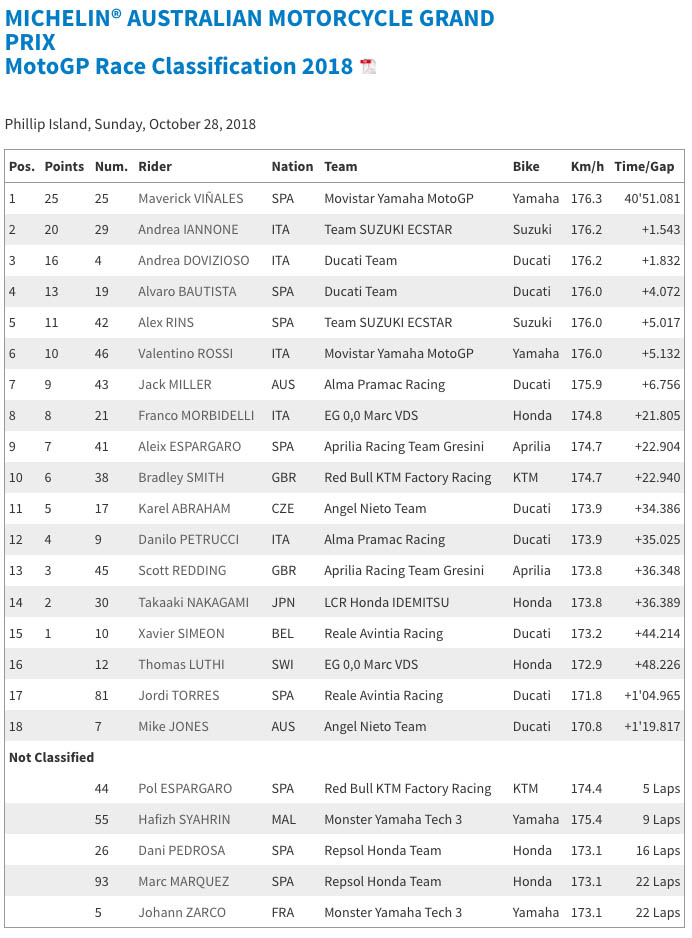 MICHELIN® AUSTRALIAN MOTORCYCLE GRAND PRIX
MotoGP Race Classification 2018

Phillip Island, Sunday, October 28, 2018

| Pos. | Points | Num. | Rider | Nation | Team | Bike | Km/h | Time/Gap |
|---|---|---|---|---|---|---|---|---|
| 1 | 25 | 25 | Maverick VIÑALES | SPA | Movistar Yamaha MotoGP | Yamaha | 176.3 | 40'51.081 |
| 2 | 20 | 29 | Andrea IANNONE | ITA | Team SUZUKI ECSTAR | Suzuki | 176.2 | +1.543 |
| 3 | 16 | 4 | Andrea DOVIZIOSO | ITA | Ducati Team | Ducati | 176.2 | +1.832 |
| 4 | 13 | 19 | Alvaro BAUTISTA | SPA | Ducati Team | Ducati | 176.0 | +4.072 |
| 5 | 11 | 42 | Alex RINS | SPA | Team SUZUKI ECSTAR | Suzuki | 176.0 | +5.017 |
| 6 | 10 | 46 | Valentino ROSSI | ITA | Movistar Yamaha MotoGP | Yamaha | 176.0 | +5.132 |
| 7 | 9 | 43 | Jack MILLER | AUS | Alma Pramac Racing | Ducati | 175.9 | +6.756 |
| 8 | 8 | 21 | Franco MORBIDELLI | ITA | EG 0,0 Marc VDS | Honda | 174.8 | +21.805 |
| 9 | 7 | 41 | Aleix ESPARGARO | SPA | Aprilia Racing Team Gresini | Aprilia | 174.7 | +22.904 |
| 10 | 6 | 38 | Bradley SMITH | GBR | Red Bull KTM Factory Racing | KTM | 174.7 | +22.940 |
| 11 | 5 | 17 | Karel ABRAHAM | CZE | Angel Nieto Team | Ducati | 173.9 | +34.386 |
| 12 | 4 | 9 | Danilo PETRUCCI | ITA | Alma Pramac Racing | Ducati | 173.9 | +35.025 |
| 13 | 3 | 45 | Scott REDDING | GBR | Aprilia Racing Team Gresini | Aprilia | 173.8 | +36.348 |
| 14 | 2 | 30 | Takaaki NAKAGAMI | JPN | LCR Honda IDEMITSU | Honda | 173.8 | +36.389 |
| 15 | 1 | 10 | Xavier SIMEON | BEL | Reale Avintia Racing | Ducati | 173.2 | +44.214 |
| 16 | | 12 | Thomas LUTHI | SWI | EG 0,0 Marc VDS | Honda | 172.9 | +48.226 |
| 17 | | 81 | Jordi TORRES | SPA | Reale Avintia Racing | Ducati | 171.8 | +1'04.965 |
| 18 | | 7 | Mike JONES | AUS | Angel Nieto Team | Ducati | 170.8 | +1'19.817 |
| Not Classified | | | | | | | | |
| | | 44 | Pol ESPARGARO | SPA | Red Bull KTM Factory Racing | KTM | 174.4 | 5 Laps |
| | | 55 | Hafizh SYAHRIN | MAL | Monster Yamaha Tech 3 | Yamaha | 175.4 | 9 Laps |
| | | 26 | Dani PEDROSA | SPA | Repsol Honda Team | Honda | 173.1 | 16 Laps |
| | | 93 | Marc MARQUEZ | SPA | Repsol Honda Team | Honda | 173.1 | 22 Laps |
| | | 5 | Johann ZARCO | FRA | Monster Yamaha Tech 3 | Yamaha | 173.1 | 22 Laps |